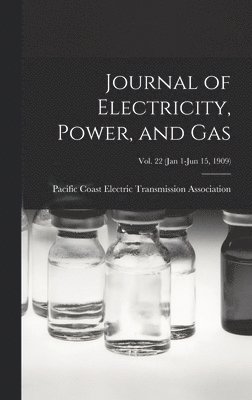 Journal of Electricity, Power, and Gas

Vol. 22 (Jan 1-Jun 15, 1909)

Pacific Coast Electric Transmission Association